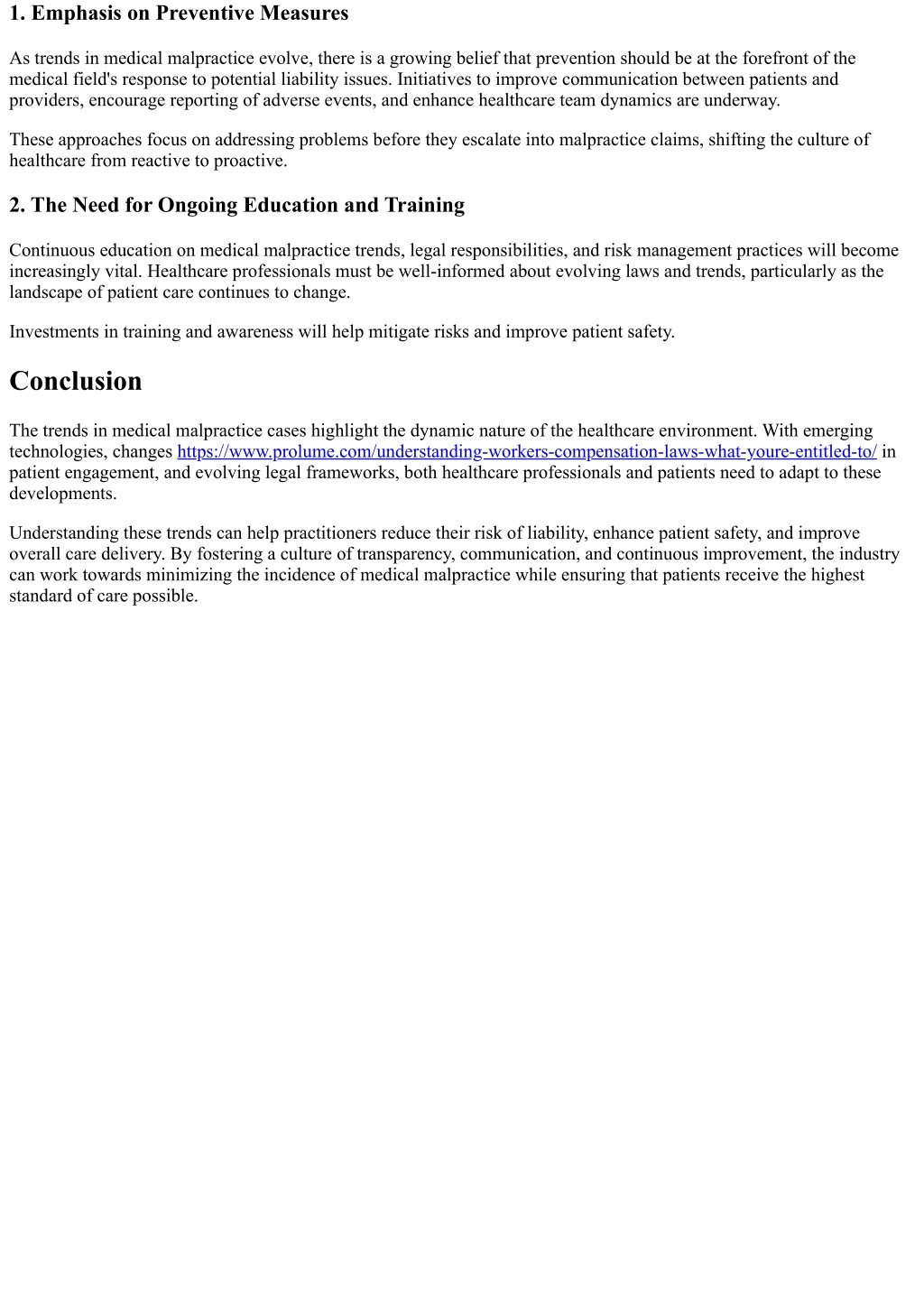 1. Emphasis on Preventive Measures

As trends in medical malpractice evolve, there is a growing belief that prevention should be at the forefront of the medical field's response to potential liability issues. Initiatives to improve communication between patients and providers, encourage reporting of adverse events, and enhance healthcare team dynamics are underway.

These approaches focus on addressing problems before they escalate into malpractice claims, shifting the culture of healthcare from reactive to proactive.

2. The Need for Ongoing Education and Training

Continuous education on medical malpractice trends, legal responsibilities, and risk management practices will become increasingly vital. Healthcare professionals must be well-informed about evolving laws and trends, particularly as the landscape of patient care continues to change.

Investments in training and awareness will help mitigate risks and improve patient safety.

Conclusion

The trends in medical malpractice cases highlight the dynamic nature of the healthcare environment. With emerging technologies, changes https://www.prolume.com/understanding-workers-compensation-laws-what-youre-entitled-to/ in patient engagement, and evolving legal frameworks, both healthcare professionals and patients need to adapt to these developments.

Understanding these trends can help practitioners reduce their risk of liability, enhance patient safety, and improve overall care delivery. By fostering a culture of transparency, communication, and continuous improvement, the industry can work towards minimizing the incidence of medical malpractice while ensuring that patients receive the highest standard of care possible.